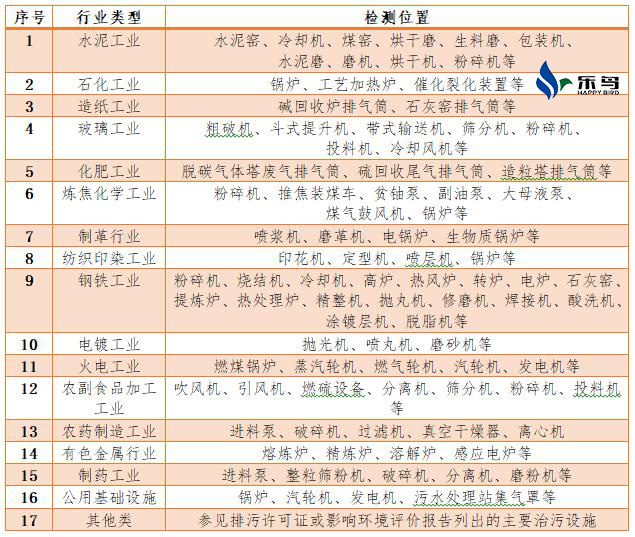 | 序号 | 行业类型 | 检测位置 |
|---|---|---|
| 1 | 水泥工业 | 水泥窑、冷却机、煤窑、烘干磨、生料磨、包装机、水泥磨、磨机、烘干机、粉碎机等 |
| 2 | 石化工业 | 锅炉、工艺加热炉、催化裂化装置等 |
| 3 | 造纸工业 | 碱回收炉排气筒、石灰窑排气筒等 |
| 4 | 玻璃工业 | 粗破机、斗式提升机、带式输送机、筛分机、粉碎机、投料机、冷却风机等 |
| 5 | 化肥工业 | 脱碳气体塔废气排气筒、硫回收尾气排气筒、造粒塔排气筒等 |
| 6 | 炼焦化学工业 | 粉碎机、推焦装煤车、贫铀泵、副油泵、大母液泵、煤气鼓风机、锅炉等 |
| 7 | 制革行业 | 喷浆机、磨革机、电锅炉、生物质锅炉等 |
| 8 | 纺织印染工业 | 印花机、定型机、喷层机、锅炉等 |
| 9 | 钢铁工业 | 粉碎机、烧结机、冷却机、高炉、热风炉、转炉、电炉、石灰窑、提炼炉、热处理炉、精整机、抛丸机、修磨机、焊接机、酸洗机、涂镀层机、脱脂机等 |
| 10 | 电镀工业 | 抛光机、喷丸机、磨砂机等 |
| 11 | 火电工业 | 燃煤锅炉、蒸汽轮机、燃气轮机、汽轮机、发电机等 |
| 12 | 农副食品加工工业 | 吹风机、引风机、燃硫设备、分离机、筛分机、粉碎机、投料机等 |
| 13 | 农药制造工业 | 进料泵、破碎机、过滤机、真空干燥器、离心机 |
| 14 | 有色金属行业 | 熔炼炉、精炼炉、溶解炉、感应电炉等 |
| 15 | 制药工业 | 进料泵、整粒筛粉机、破碎机、分离机、磨粉机等 |
| 16 | 公用基础设施 | 锅炉、汽轮机、发电机、污水处理站集气罩等 |
| 17 | 其他类 | 参见排污许可证或影响环境评价报告列出的主要治污设施 |

乐鸟
HAPPY BIRD